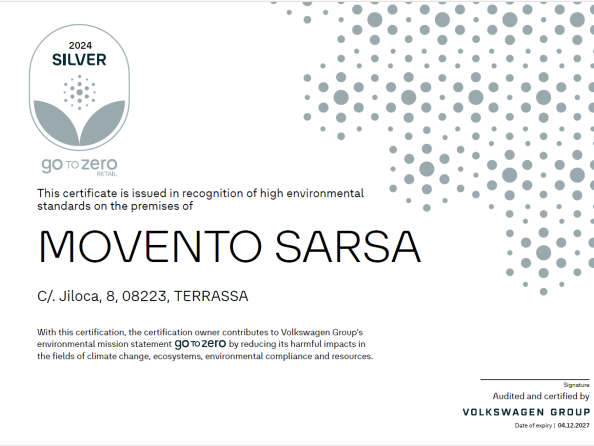 2024
SILVER

go TO zero
RETAIL

This certificate is issued in recognition of high environmental standards on the premises of

MOVENTO SARSA

C/. Jiloca, 8, 08223, TERRASSA

With this certification, the certification owner contributes to Volkswagen Group's environmental mission statement go TO zero by reducing its harmful impacts in the fields of climate change, ecosystems, environmental compliance and resources.

Signature
Audited and certified by
VOLKSWAGEN GROUP
Date of expiry | 04.12.2027